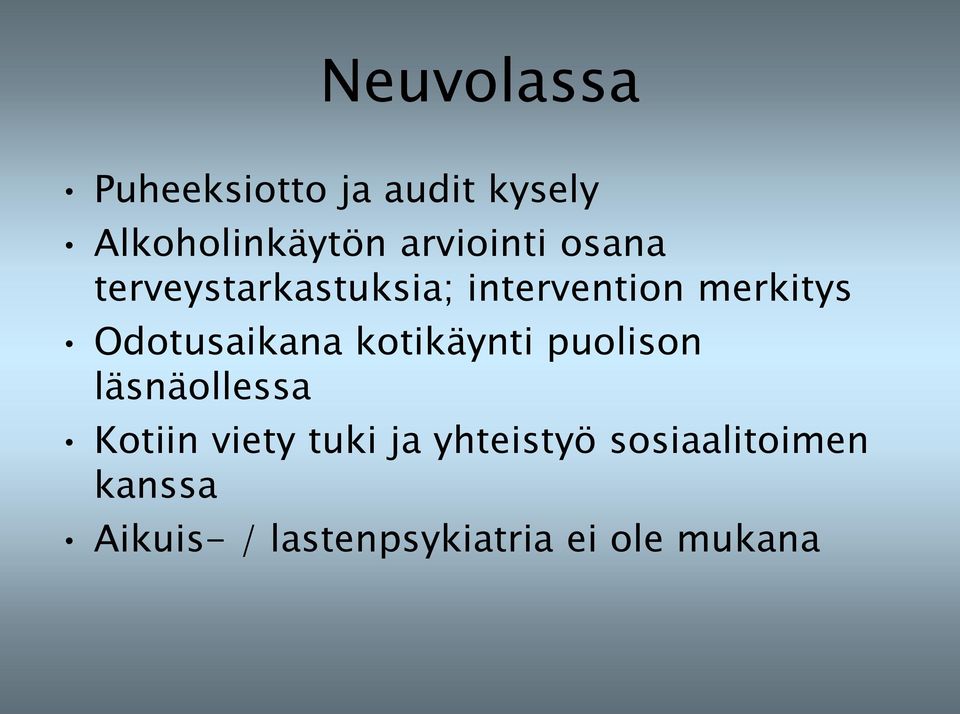 Neuvolassa

• Puheeksiotto ja audit kysely
• Alkoholinkäytön arviointi osana terveystarkastuksia; intervention merkitys
• Odotusaikana kotikäynti puolison läsnäollessa
• Kotiin viety tuki ja yhteistyö sosiaalitoimen kanssa
• Aikuis- / lastenpsykiatria ei ole mukana